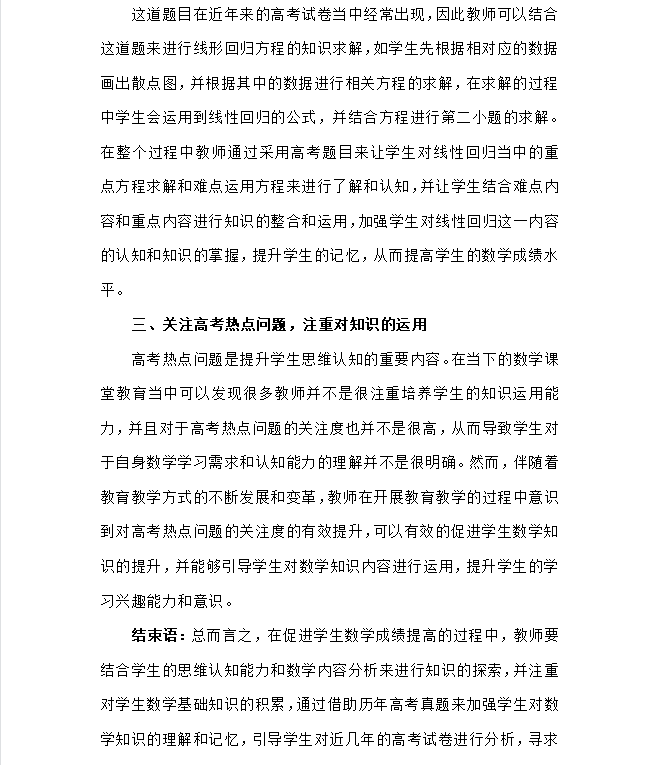 这道题目在近年来的高考试卷当中经常出现，因此教师可以结合这道题来进行线形回归方程的知识求解，如学生先根据相对应的数据画出散点图，并根据其中的数据进行相关方程的求解，在求解的过程中学生会运用到线性回归的公式，并结合方程进行第二小题的求解。在整个过程中教师通过采用高考题目来让学生对线性回归当中的重点方程求解和难点运用方程来进行了解和认知，并让学生结合难点内容和重点内容进行知识的整合和运用，加强学生对线性回归这一内容的认知和知识的掌握，提升学生的记忆，从而提高学生的数学成绩水平。

三、关注高考热点问题，注重对知识的运用

高考热点问题是提升学生思维认知的重要内容。在当下的数学课堂教育当中可以发现很多教师并不是很注重培养学生的知识运用能力，并且对于高考热点问题的关注度也并不是很高，从而导致学生对于自身数学学习需求和认知能力的理解并不是很明确。然而，伴随着教育教学方式的不断发展和变革，教师在开展教育教学的过程中意识到对高考热点问题的关注度的有效提升，可以有效的促进学生数学知识的提升，并能够引导学生对数学知识内容进行运用，提升学生的学习兴趣能力和意识。

结束语：总而言之，在促进学生数学成绩提高的过程中，教师要结合学生的思维认知能力和数学内容分析来进行知识的探索，并注重对学生数学基础知识的积累，通过借助历年高考真题来加强学生对数学知识的理解和记忆，引导学生对近几年的高考试卷进行分析，寻求